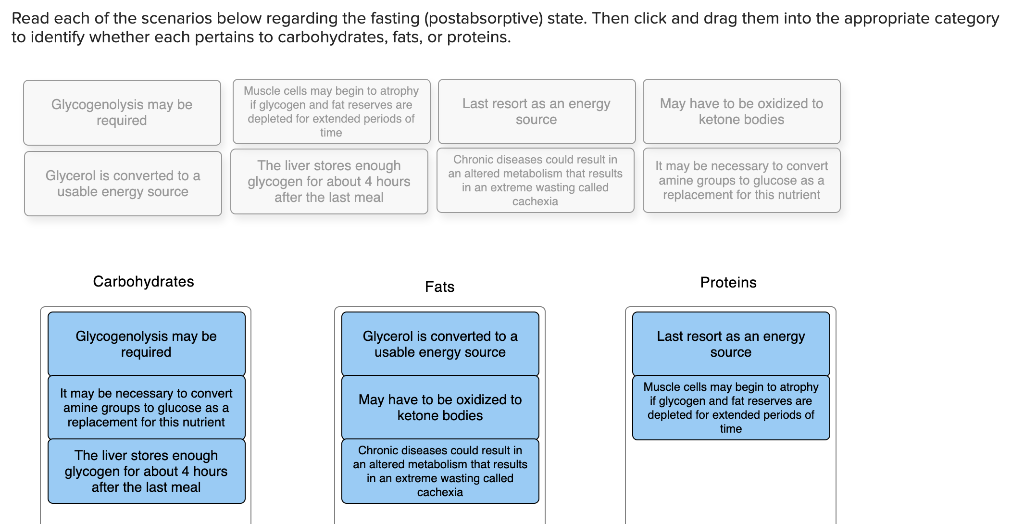 Read each of the scenarios below regarding the fasting (postabsorptive) state. Then click and drag them into the appropriate category to identify whether each pertains to carbohydrates, fats, or proteins.

Glycogenolysis may be required

Muscle cells may begin to atrophy if glycogen and fat reserves are depleted for extended periods of time

Last resort as an energy source

May have to be oxidized to ketone bodies

Glycerol is converted to a usable energy source

The liver stores enough glycogen for about 4 hours after the last meal

Chronic diseases could result in an altered metabolism that results in an extreme wasting called cachexia

It may be necessary to convert amine groups to glucose as a replacement for this nutrient

Carbohydrates

Glycogenolysis may be required

It may be necessary to convert amine groups to glucose as a replacement for this nutrient

The liver stores enough glycogen for about 4 hours after the last meal

Fats

Glycerol is converted to a usable energy source

May have to be oxidized to ketone bodies

Chronic diseases could result in an altered metabolism that results in an extreme wasting called cachexia

Proteins

Last resort as an energy source

Muscle cells may begin to atrophy if glycogen and fat reserves are depleted for extended periods of time